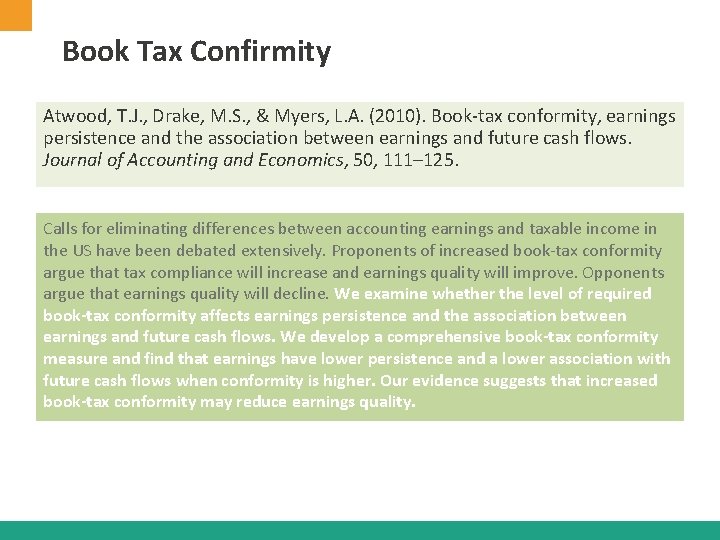 Book Tax Confirmity

Atwood, T.J., Drake, M.S., & Myers, L.A. (2010). Book-tax conformity, earnings persistence and the association between earnings and future cash flows. Journal of Accounting and Economics, 50, 111–125.

Calls for eliminating differences between accounting earnings and taxable income in the US have been debated extensively. Proponents of increased book-tax conformity argue that tax compliance will increase and earnings quality will improve. Opponents argue that earnings quality will decline. We examine whether the level of required book-tax conformity affects earnings persistence and the association between earnings and future cash flows. We develop a comprehensive book-tax conformity measure and find that earnings have lower persistence and a lower association with future cash flows when conformity is higher. Our evidence suggests that increased book-tax conformity may reduce earnings quality.